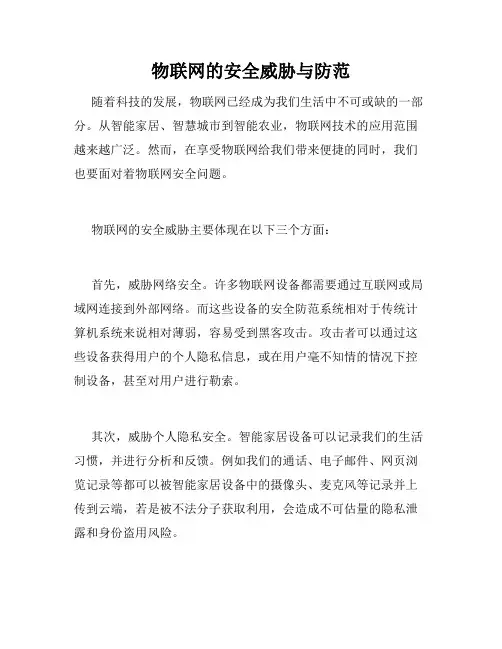 物联网的安全威胁与防范

随着科技的发展，物联网已经成为我们生活中不可或缺的一部分。从智能家居、智慧城市到智能农业，物联网技术的应用范围越来越广泛。然而，在享受物联网给我们带来便捷的同时，我们也要面对着物联网安全问题。

物联网的安全威胁主要体现在以下三个方面：

首先，威胁网络安全。许多物联网设备都需要通过互联网或局域网连接到外部网络。而这些设备的安全防范系统相对于传统计算机系统来说相对薄弱，容易受到黑客攻击。攻击者可以通过这些设备获得用户的个人隐私信息，或在用户毫不知情的情况下控制设备，甚至对用户进行勒索。

其次，威胁个人隐私安全。智能家居设备可以记录我们的生活习惯，并进行分析和反馈。例如我们的通话、电子邮件、网页浏览记录等都可以被智能家居设备中的摄像头、麦克风等记录并上传到云端，若是被不法分子获取利用，会造成不可估量的隐私泄露和身份盗用风险。